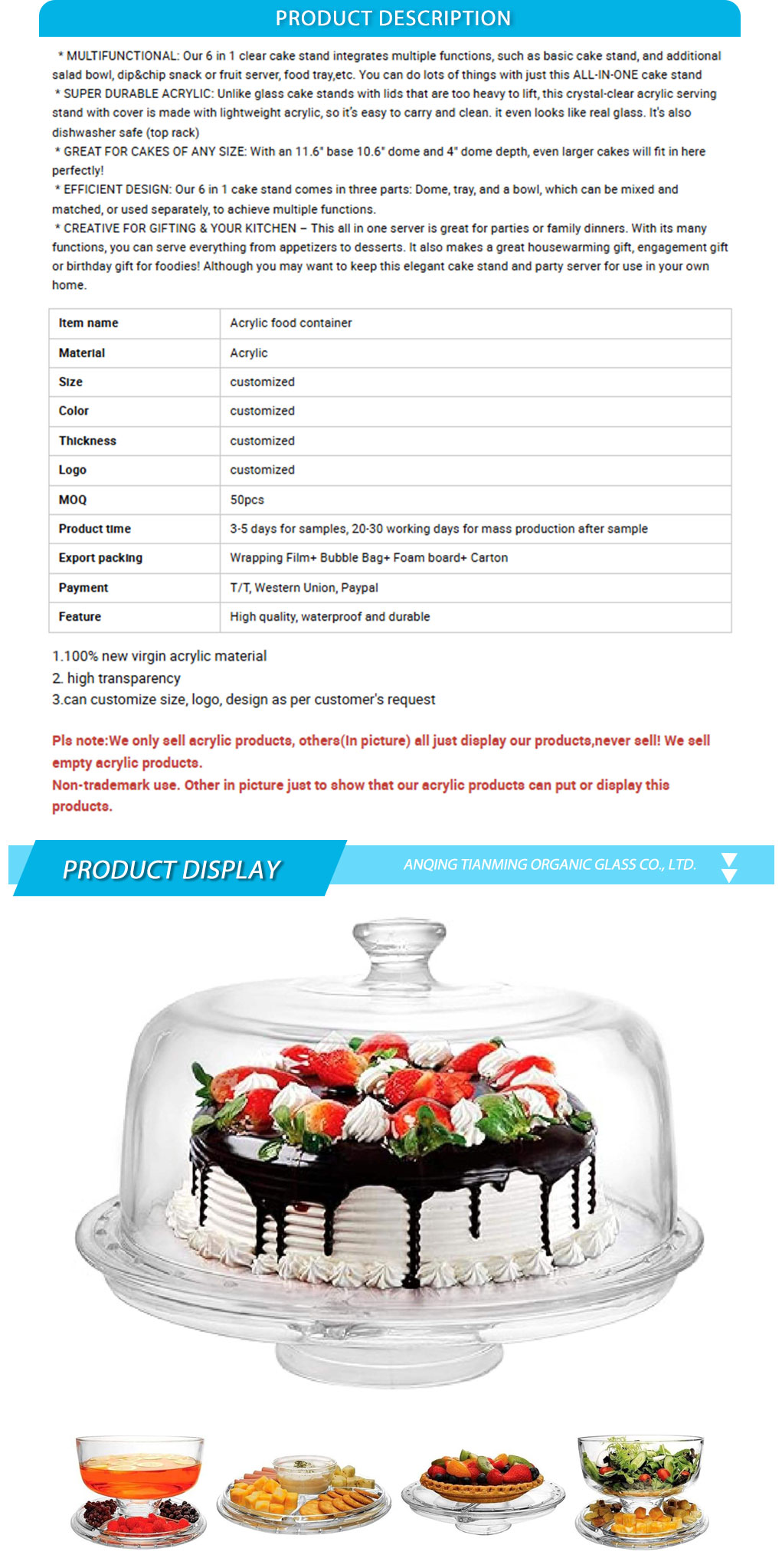 PRODUCT DESCRIPTION

* MULTIFUNCTIONAL: Our 6 in 1 clear cake stand integrates multiple functions, such as basic cake stand, and additional salad bowl, dip&chip snack or fruit server, food tray,etc. You can do lots of things with just this ALL-IN-ONE cake stand
* SUPER DURABLE ACRYLIC: Unlike glass cake stands with lids that are too heavy to lift, this crystal-clear acrylic serving stand with cover is made with lightweight acrylic, so it's easy to carry and clean. it even looks like real glass. It's also dishwasher safe (top rack)
* GREAT FOR CAKES OF ANY SIZE: With an 11.6" base 10.6" dome and 4" dome depth, even larger cakes will fit in here perfectly!
* EFFICIENT DESIGN: Our 6 in 1 cake stand comes in three parts: Dome, tray, and a bowl, which can be mixed and matched, or used separately, to achieve multiple functions.
* CREATIVE FOR GIFTING & YOUR KITCHEN – This all in one server is great for parties or family dinners. With its many functions, you can serve everything from appetizers to desserts. It also makes a great housewarming gift, engagement gift or birthday gift for foodies! Although you may want to keep this elegant cake stand and party server for use in your own home.

| Item name | Acrylic food container |
|---|---|
| Material | Acrylic |
| Size | customized |
| Color | customized |
| Thickness | customized |
| Logo | customized |
| MOQ | 50pcs |
| Product time | 3-5 days for samples, 20-30 working days for mass production after sample |
| Export packing | Wrapping Film+ Bubble Bag+ Foam board+ Carton |
| Payment | T/T, Western Union, Paypal |
| Feature | High quality, waterproof and durable |

1.100% new virgin acrylic material
2. high transparency
3.can customize size, logo, design as per customer's request

Pls note:We only sell acrylic products, others(In picture) all just display our products,never sell! We sell empty acrylic products.
Non-trademark use. Other in picture just to show that our acrylic products can put or display this products.

PRODUCT DISPLAY
ANQING TIANMING ORGANIC GLASS CO., LTD.